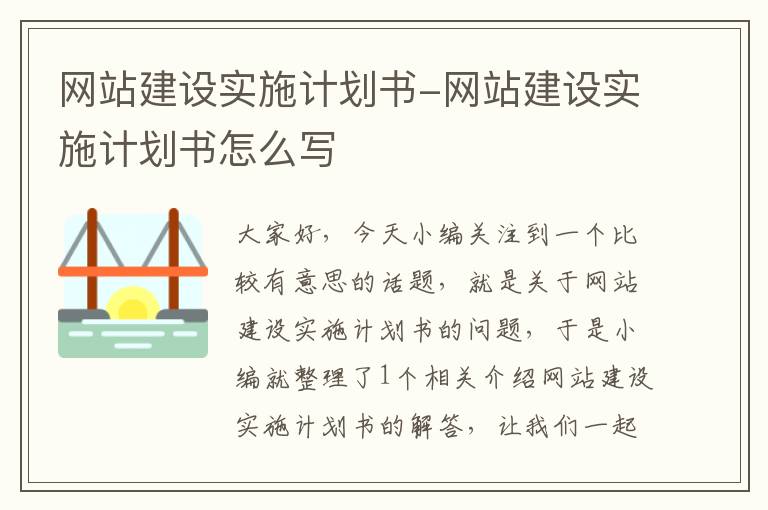 网站建设实施计划书-网站建设实施计划书怎么写

大家好，今天小编关注到一个比较有意思的话题，就是关于网站建设实施计划书的问题，于是小编就整理了1个相关介绍网站建设实施计划书的解答，让我们一起